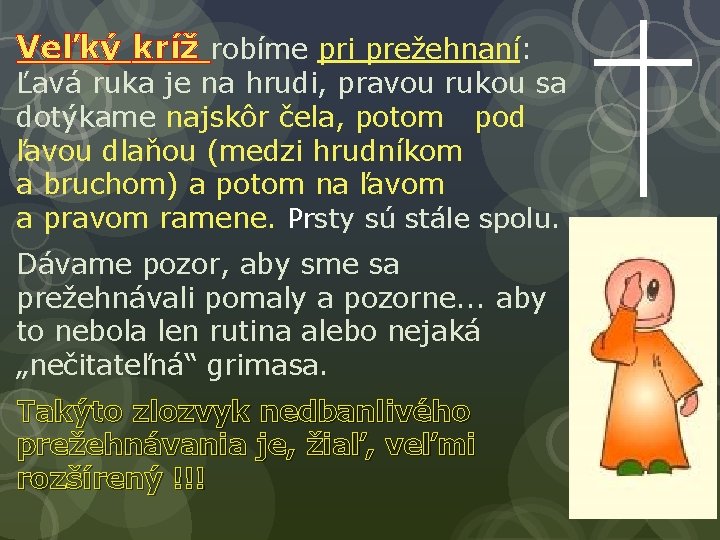 Veľký kríž robíme pri prežehnaní: Ľavá ruka je na hrudi, pravou rukou sa dotýkame najskôr čela, potom pod ľavou dlaňou (medzi hrudníkom a bruchom) a potom na ľavom a pravom ramene. Prsty sú stále spolu.

Dávame pozor, aby sme sa prežehnávali pomaly a pozorne... aby to nebola len rutina alebo nejaká „nečitateľná“ grimasa.

Takýto zlozvyk nedbanlivého prežehnávania je, žiaľ, veľmi rozšírený !!!